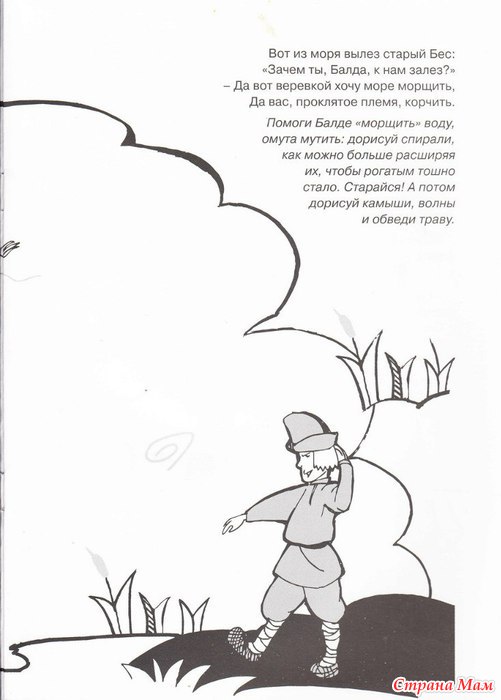 Вот из моря вылез старый Бес:
«Зачем ты, Балда, к нам залез?»
– Да вот веревкой хочу море морщить,
Да вас, проклятое племя, корчить.

Помоги Балде «морщить» воду, омута мутить: дорисуй спирали, как можно больше расширяя их, чтобы рогатым тошно стало. Старайся! А потом дорисуй камыши, волны и обведи траву.

Страна Мам